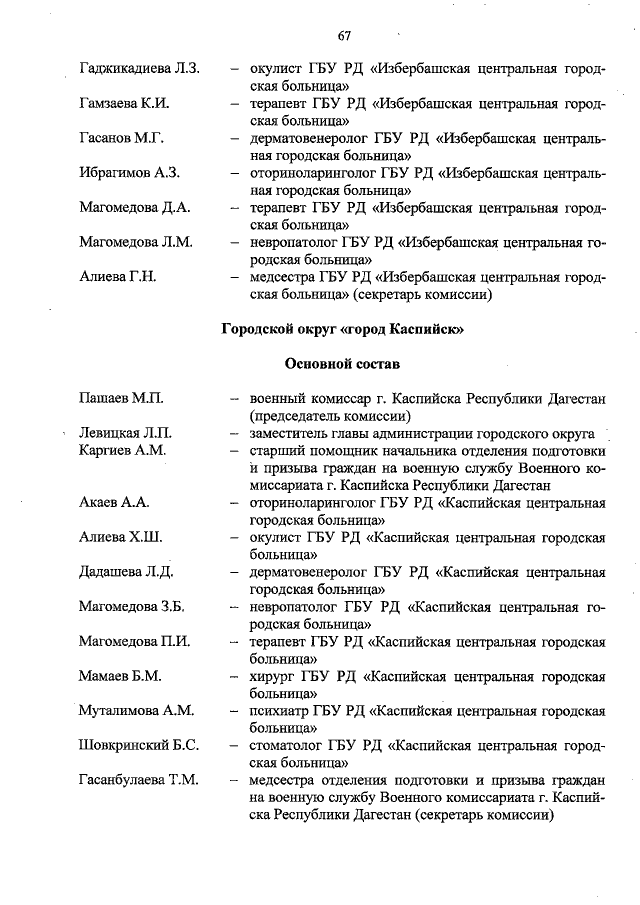 67

Гаджикадиева Л.З. – окулист ГБУ РД «Избербашская центральная городская больница»

Гамзаева К.И. – терапевт ГБУ РД «Избербашская центральная городская больница»

Гасанов М.Г. – дерматовенеролог ГБУ РД «Избербашская центральная городская больница»

Ибрагимов А.З. – оториноларинголог ГБУ РД «Избербашская центральная городская больница»

Магомедова Д.А. – терапевт ГБУ РД «Избербашская центральная городская больница»

Магомедова Л.М. – невропатолог ГБУ РД «Избербашская центральная городская больница»

Алиева Г.Н. – медсестра ГБУ РД «Избербашская центральная городская больница» (секретарь комиссии)

Городской округ «город Каспийск»

Основной состав

Пашаев М.П. – военный комиссар г. Каспийска Республики Дагестан (председатель комиссии)

Левицкая Л.П. – заместитель главы администрации городского округа

Каргиев А.М. – старший помощник начальника отделения подготовки и призыва граждан на военную службу Военного комиссариата г. Каспийска Республики Дагестан

Акаев А.А. – оториноларинголог ГБУ РД «Каспийская центральная городская больница»

Алиева Х.Ш. – окулист ГБУ РД «Каспийская центральная городская больница»

Дадашева Л.Д. – дерматовенеролог ГБУ РД «Каспийская центральная городская больница»

Магомедова З.Б. – невропатолог ГБУ РД «Каспийская центральная городская больница»

Магомедова П.И. – терапевт ГБУ РД «Каспийская центральная городская больница»

Мамаев Б.М. – хирург ГБУ РД «Каспийская центральная городская больница»

Муталимова А.М. – психиатр ГБУ РД «Каспийская центральная городская больница»

Шовкринский Б.С. – стоматолог ГБУ РД «Каспийская центральная городская больница»

Гасанбулаева Т.М. – медсестра отделения подготовки и призыва граждан на военную службу Военного комиссариата г. Каспийска Республики Дагестан (секретарь комиссии)